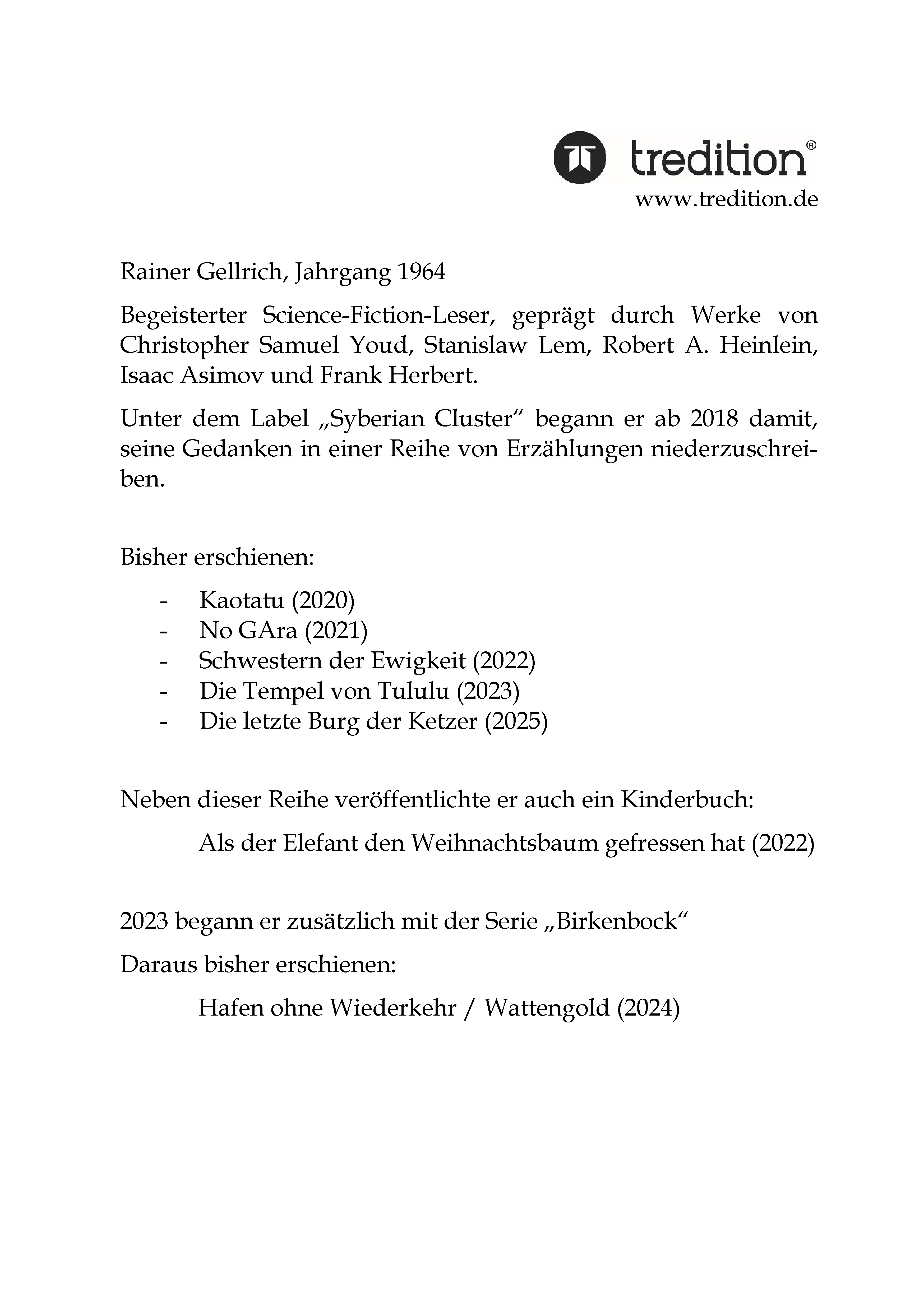 tredition®
www.tredition.de

Rainer Gellrich, Jahrgang 1964

Begeisterter Science-Fiction-Leser, geprägt durch Werke von Christopher Samuel Youd, Stanislaw Lem, Robert A. Heinlein, Isaac Asimov und Frank Herbert.

Unter dem Label „Syberian Cluster“ begann er ab 2018 damit, seine Gedanken in einer Reihe von Erzählungen niederzuschreiben.

Bisher erschienen:

- Kaotatu (2020)
- No GAra (2021)
- Schwestern der Ewigkeit (2022)
- Die Tempel von Tululu (2023)
- Die letzte Burg der Ketzer (2025)

Neben dieser Reihe veröffentlichte er auch ein Kinderbuch:

Als der Elefant den Weihnachtsbaum gefressen hat (2022)

2023 begann er zusätzlich mit der Serie „Birkenbock“

Daraus bisher erschienen:

Hafen ohne Wiederkehr / Wattengold (2024)